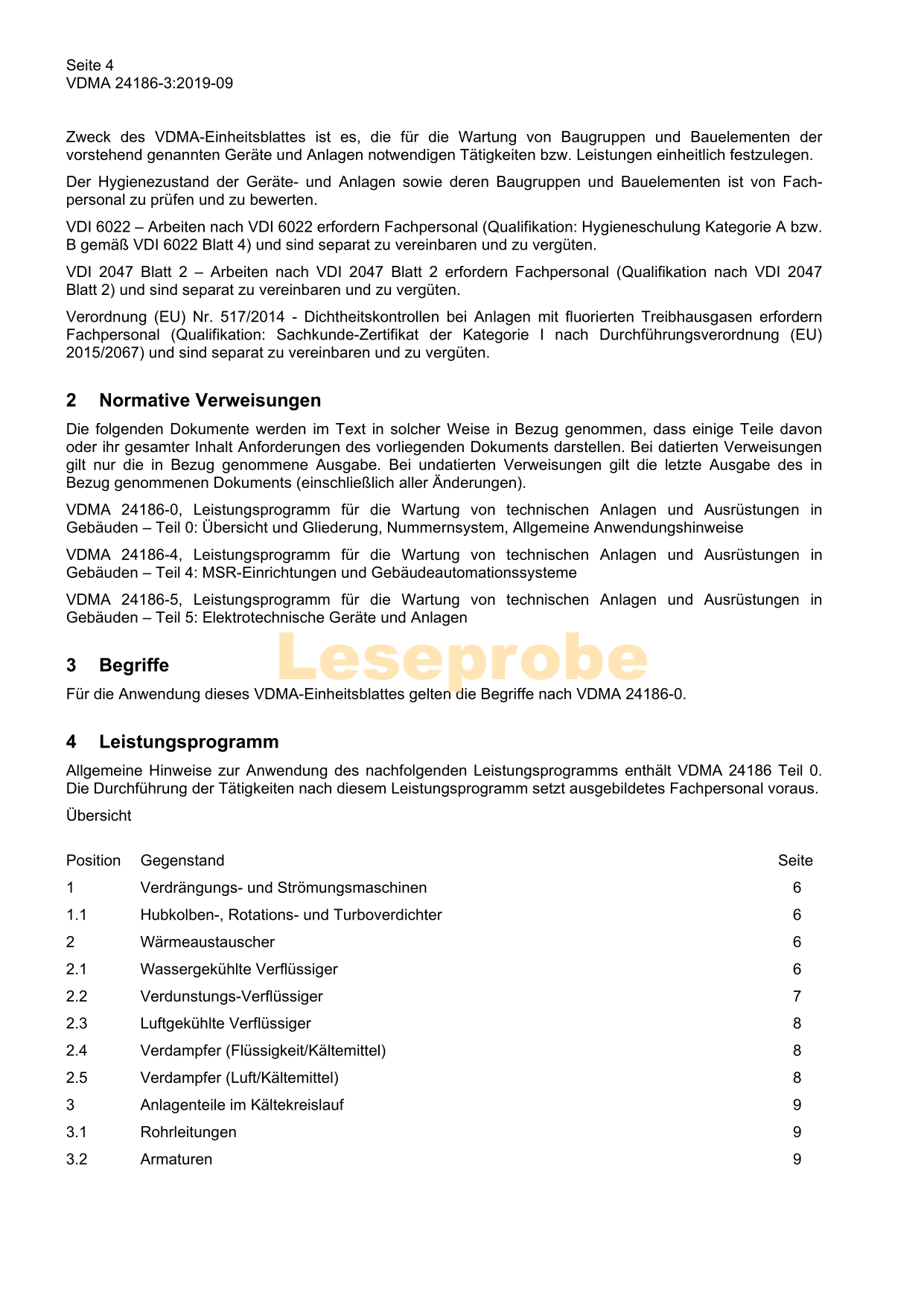 Seite 4
VDMA 24186-3:2019-09

Zweck des VDMA-Einheitsblattes ist es, die für die Wartung von Baugruppen und Bauelementen der vorstehend genannten Geräte und Anlagen notwendigen Tätigkeiten bzw. Leistungen einheitlich festzulegen.

Der Hygienezustand der Geräte- und Anlagen sowie deren Baugruppen und Bauelementen ist von Fachpersonal zu prüfen und zu bewerten.

VDI 6022 – Arbeiten nach VDI 6022 erfordern Fachpersonal (Qualifikation: Hygieneschulung Kategorie A bzw. B gemäß VDI 6022 Blatt 4) und sind separat zu vereinbaren und zu vergüten.

VDI 2047 Blatt 2 – Arbeiten nach VDI 2047 Blatt 2 erfordern Fachpersonal (Qualifikation nach VDI 2047 Blatt 2) und sind separat zu vereinbaren und zu vergüten.

Verordnung (EU) Nr. 517/2014 - Dichtheitskontrollen bei Anlagen mit fluorierten Treibhausgasen erfordern Fachpersonal (Qualifikation: Sachkunde-Zertifikat der Kategorie I nach Durchführungsverordnung (EU) 2015/2067) und sind separat zu vereinbaren und zu vergüten.

2 Normative Verweisungen

Die folgenden Dokumente werden im Text in solcher Weise in Bezug genommen, dass einige Teile davon oder ihr gesamter Inhalt Anforderungen des vorliegenden Dokuments darstellen. Bei datierten Verweisungen gilt nur die in Bezug genommene Ausgabe. Bei undatierten Verweisungen gilt die letzte Ausgabe des in Bezug genommenen Dokuments (einschließlich aller Änderungen).

VDMA 24186-0, Leistungsprogramm für die Wartung von technischen Anlagen und Ausrüstungen in Gebäuden – Teil 0: Übersicht und Gliederung, Nummernsystem, Allgemeine Anwendungshinweise

VDMA 24186-4, Leistungsprogramm für die Wartung von technischen Anlagen und Ausrüstungen in Gebäuden – Teil 4: MSR-Einrichtungen und Gebäudeautomationssysteme

VDMA 24186-5, Leistungsprogramm für die Wartung von technischen Anlagen und Ausrüstungen in Gebäuden – Teil 5: Elektrotechnische Geräte und Anlagen

Leseprobe

3 Begriffe

Für die Anwendung dieses VDMA-Einheitsblattes gelten die Begriffe nach VDMA 24186-0.

4 Leistungsprogramm

Allgemeine Hinweise zur Anwendung des nachfolgenden Leistungsprogramms enthält VDMA 24186 Teil 0. Die Durchführung der Tätigkeiten nach diesem Leistungsprogramm setzt ausgebildetes Fachpersonal voraus.

Übersicht

| Position | Gegenstand | Seite |
|---|---|---|
| 1 | Verdrängungs- und Strömungsmaschinen | 6 |
| 1.1 | Hubkolben-, Rotations- und Turboverdichter | 6 |
| 2 | Wärmeaustauscher | 6 |
| 2.1 | Wassergekühlte Verflüssiger | 6 |
| 2.2 | Verdunstungs-Verflüssiger | 7 |
| 2.3 | Luftgekühlte Verflüssiger | 8 |
| 2.4 | Verdampfer (Flüssigkeit/Kältemittel) | 8 |
| 2.5 | Verdampfer (Luft/Kältemittel) | 8 |
| 3 | Anlagenteile im Kältekreislauf | 9 |
| 3.1 | Rohrleitungen | 9 |
| 3.2 | Armaturen | 9 |